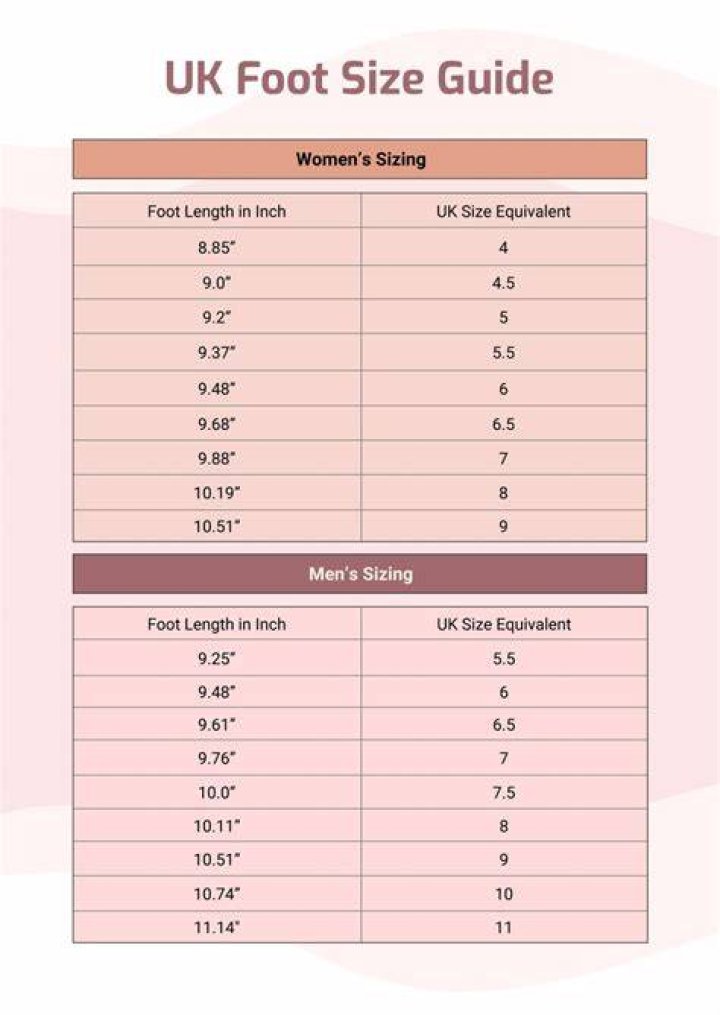 UK Foot Size Guide

Women's Sizing

| Foot Length in Inch | UK Size Equivalent |
|---|---|
| 8.85" | 4 |
| 9.0" | 4.5 |
| 9.2" | 5 |
| 9.37" | 5.5 |
| 9.48" | 6 |
| 9.68" | 6.5 |
| 9.88" | 7 |
| 10.19" | 8 |
| 10.51" | 9 |

Men's Sizing

| Foot Length in Inch | UK Size Equivalent |
|---|---|
| 9.25" | 5.5 |
| 9.48" | 6 |
| 9.61" | 6.5 |
| 9.76" | 7 |
| 10.0" | 7.5 |
| 10.11" | 8 |
| 10.51" | 9 |
| 10.74" | 10 |
| 11.14" | 11 |